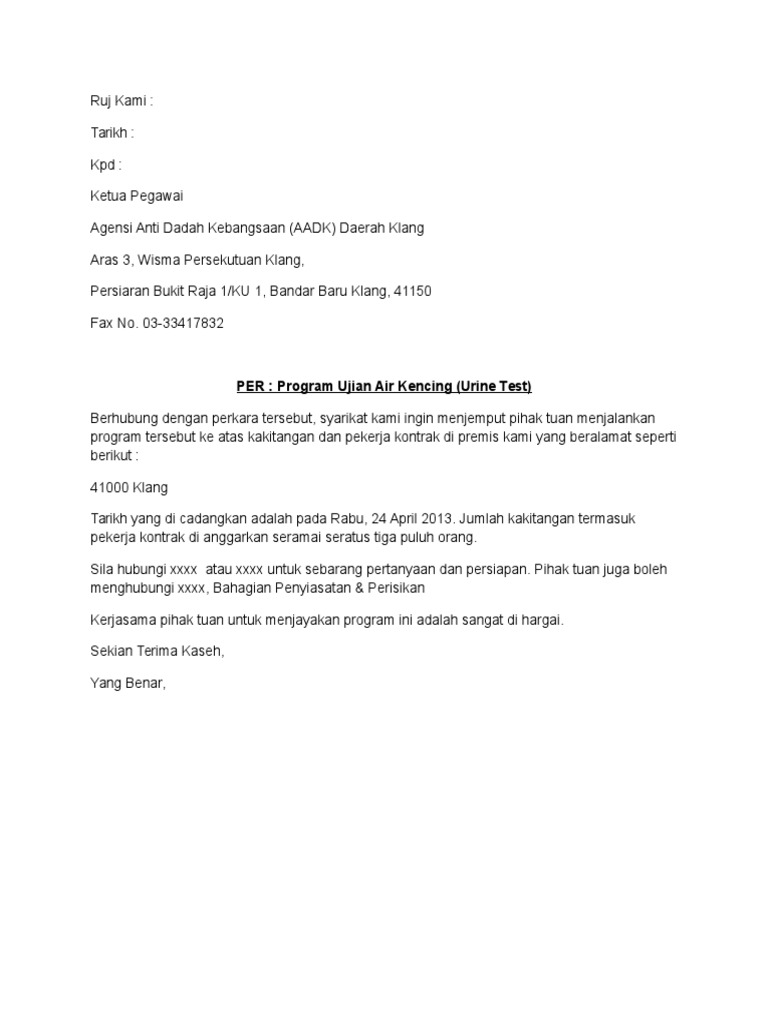 Ruj Kami :

Tarikh :

Kpd :

Ketua Pegawai

Agensi Anti Dadah Kebangsaan (AADK) Daerah Klang

Aras 3, Wisma Persekutuan Klang,

Persiaran Bukit Raja 1/KU 1, Bandar Baru Klang, 41150

Fax No. 03-33417832

PER : Program Ujian Air Kencing (Urine Test)

Berhubung dengan perkara tersebut, syarikat kami ingin menjemput pihak tuan menjalankan program tersebut ke atas kakitangan dan pekerja kontrak di premis kami yang beralamat seperti berikut :

41000 Klang

Tarikh yang di cadangkan adalah pada Rabu, 24 April 2013. Jumlah kakitangan termasuk pekerja kontrak di anggarkan seramai seratus tiga puluh orang.

Sila hubungi xxxx atau xxxx untuk sebarang pertanyaan dan persiapan. Pihak tuan juga boleh menghubungi xxxx, Bahagian Penyiasatan & Perisikan

Kerjasama pihak tuan untuk menjayakan program ini adalah sangat di hargai.

Sekian Terima Kaseh,

Yang Benar,